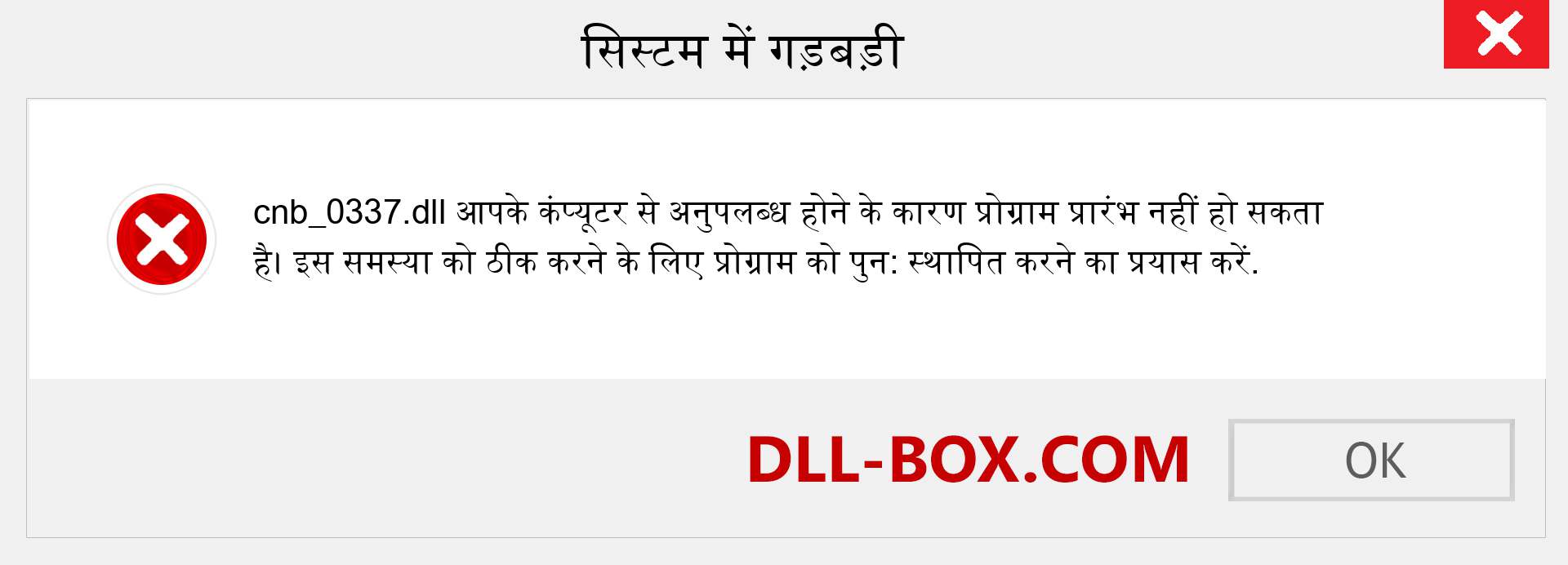 सिस्टम में गड़बड़ी

cnb_0337.dll आपके कंप्यूटर से अनुपलब्ध होने के कारण प्रोग्राम प्रारंभ नहीं हो सकता है। इस समस्या को ठीक करने के लिए प्रोग्राम को पुन: स्थापित करने का प्रयास करें.

DLL-BOX.COM

OK